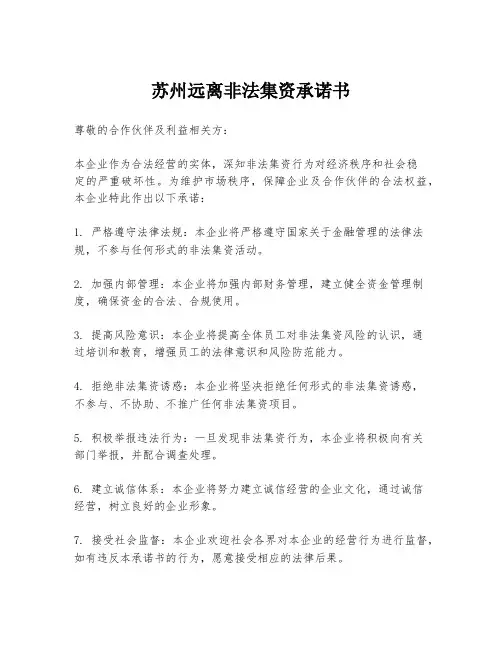 苏州远离非法集资承诺书

尊敬的合作伙伴及利益相关方：

本企业作为合法经营的实体，深知非法集资行为对经济秩序和社会稳定的严重破坏性。为维护市场秩序，保障企业及合作伙伴的合法权益，本企业特此作出以下承诺：

1. 严格遵守法律法规：本企业将严格遵守国家关于金融管理的法律法规，不参与任何形式的非法集资活动。

2. 加强内部管理：本企业将加强内部财务管理，建立健全资金管理制度，确保资金的合法、合规使用。

3. 提高风险意识：本企业将提高全体员工对非法集资风险的认识，通过培训和教育，增强员工的法律意识和风险防范能力。

4. 拒绝非法集资诱惑：本企业将坚决拒绝任何形式的非法集资诱惑，不参与、不协助、不推广任何非法集资项目。

5. 积极举报违法行为：一旦发现非法集资行为，本企业将积极向有关部门举报，并配合调查处理。

6. 建立诚信体系：本企业将努力建立诚信经营的企业文化，通过诚信经营，树立良好的企业形象。

7. 接受社会监督：本企业欢迎社会各界对本企业的经营行为进行监督，如有违反本承诺书的行为，愿意接受相应的法律后果。